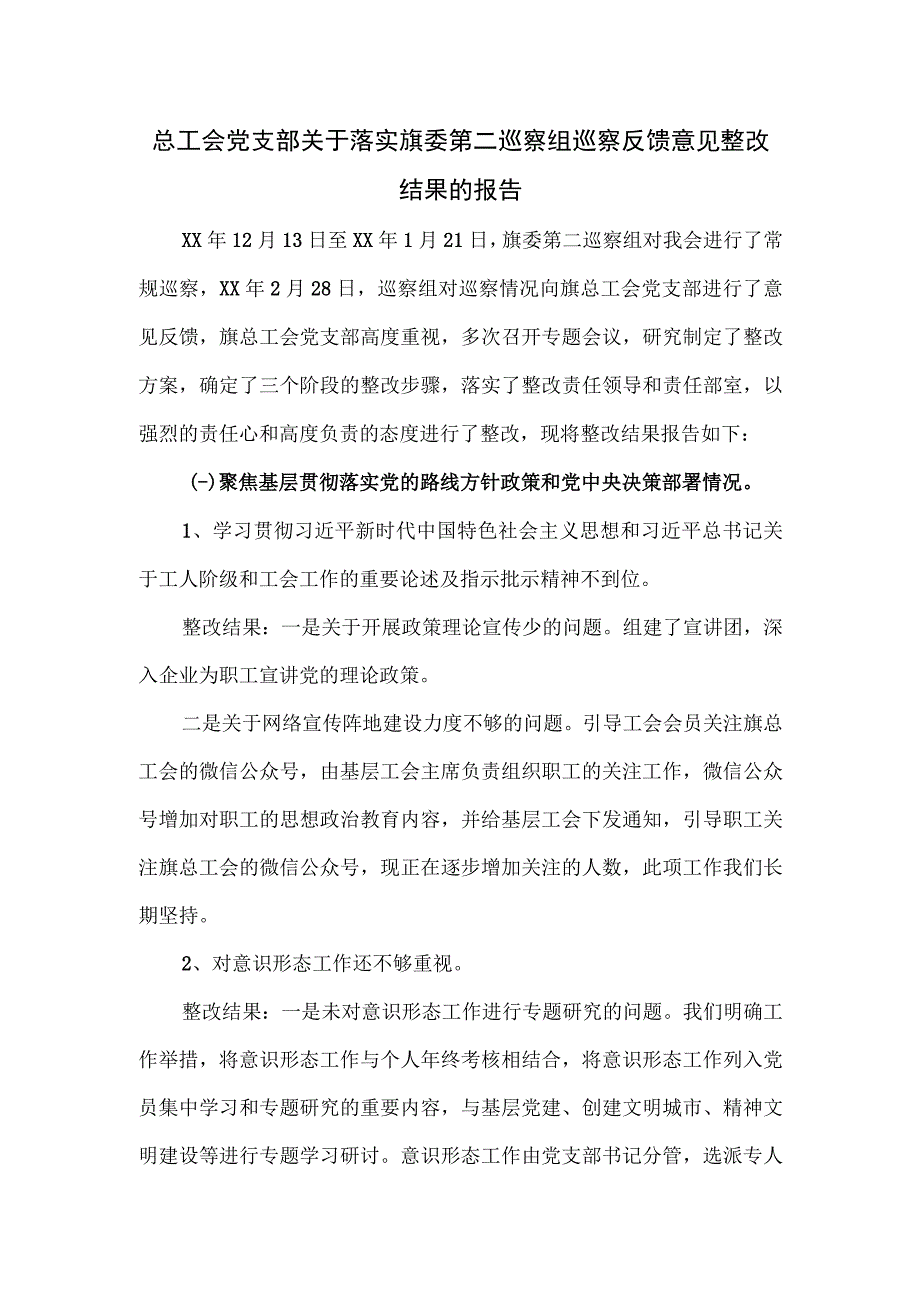 总工会党支部关于落实旗委第二巡察组巡察反馈意见整改结果的报告

XX年12月13日至XX年1月21日，旗委第二巡察组对我会进行了常规巡察，XX年2月28日，巡察组对巡察情况向旗总工会党支部进行了意见反馈，旗总工会党支部高度重视，多次召开专题会议，研究制定了整改方案，确定了三个阶段的整改步骤，落实了整改责任领导和责任部室，以强烈的责任心和高度负责的态度进行了整改，现将整改结果报告如下：

(-)聚焦基层贯彻落实党的路线方针政策和党中央决策部署情况。

1、学习贯彻习近平新时代中国特色社会主义思想和习近平总书记关于工人阶级和工会工作的重要论述及指示批示精神不到位。

整改结果：一是关于开展政策理论宣传少的问题。组建了宣讲团，深入企业为职工宣讲党的理论政策。

二是关于网络宣传阵地建设力度不够的问题。引导工会会员关注旗总工会的微信公众号，由基层工会主席负责组织职工的关注工作，微信公众号增加对职工的思想政治教育内容，并给基层工会下发通知，引导职工关注旗总工会的微信公众号，现正在逐步增加关注的人数，此项工作我们长期坚持。

2、对意识形态工作还不够重视。

整改结果：一是未对意识形态工作进行专题研究的问题。我们明确工作举措，将意识形态工作与个人年终考核相结合，将意识形态工作列入党员集中学习和专题研究的重要内容，与基层党建、创建文明城市、精神文明建设等进行专题学习研讨。意识形态工作由党支部书记分管，选派专人